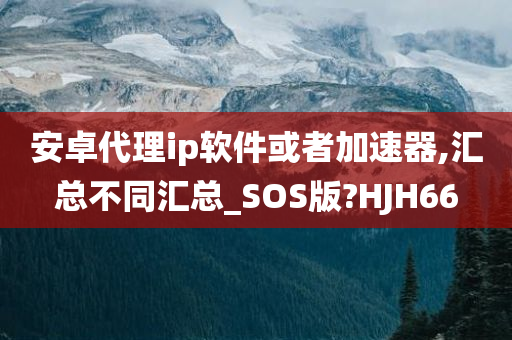 安卓代理ip软件或者加速器,汇总不同汇总_SOS版?HJH66